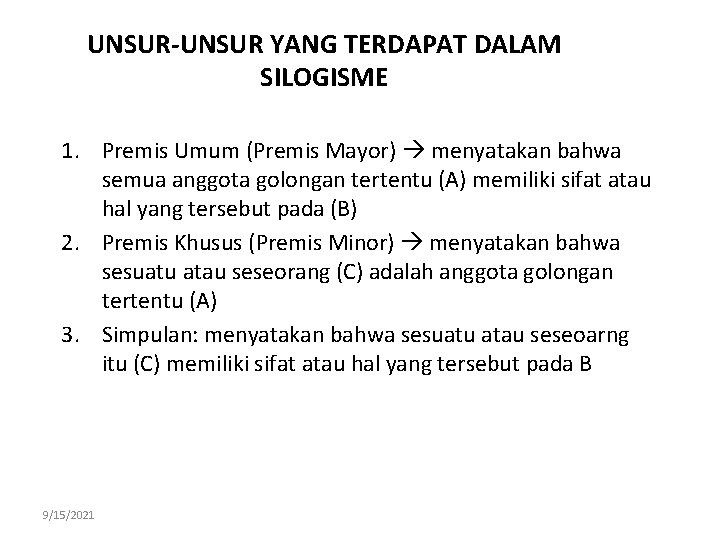 UNSUR-UNSUR YANG TERDAPAT DALAM SILOGISME

1. Premis Umum (Premis Mayor) → menyatakan bahwa semua anggota golongan tertentu (A) memiliki sifat atau hal yang tersebut pada (B)
2. Premis Khusus (Premis Minor) → menyatakan bahwa sesuatu atau seseorang (C) adalah anggota golongan tertentu (A)
3. Simpulan: menyatakan bahwa sesuatu atau seseoarng itu (C) memiliki sifat atau hal yang tersebut pada B

9/15/2021